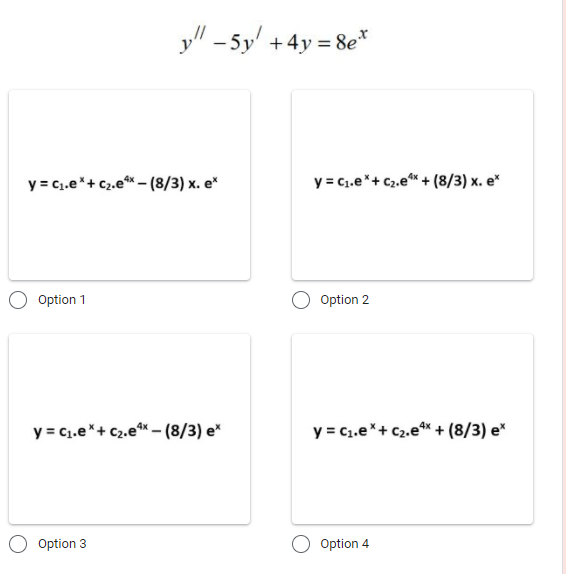 $y^{//} - 5y^{/} + 4y = 8e^{x}$

$y = c_1.e^{x} + c_2.e^{4x} - (8/3)\ x.\ e^{x}$

Option 1

$y = c_1.e^{x} + c_2.e^{4x} + (8/3)\ x.\ e^{x}$

Option 2

$y = c_1.e^{x} + c_2.e^{4x} - (8/3)\ e^{x}$

Option 3

$y = c_1.e^{x} + c_2.e^{4x} + (8/3)\ e^{x}$

Option 4